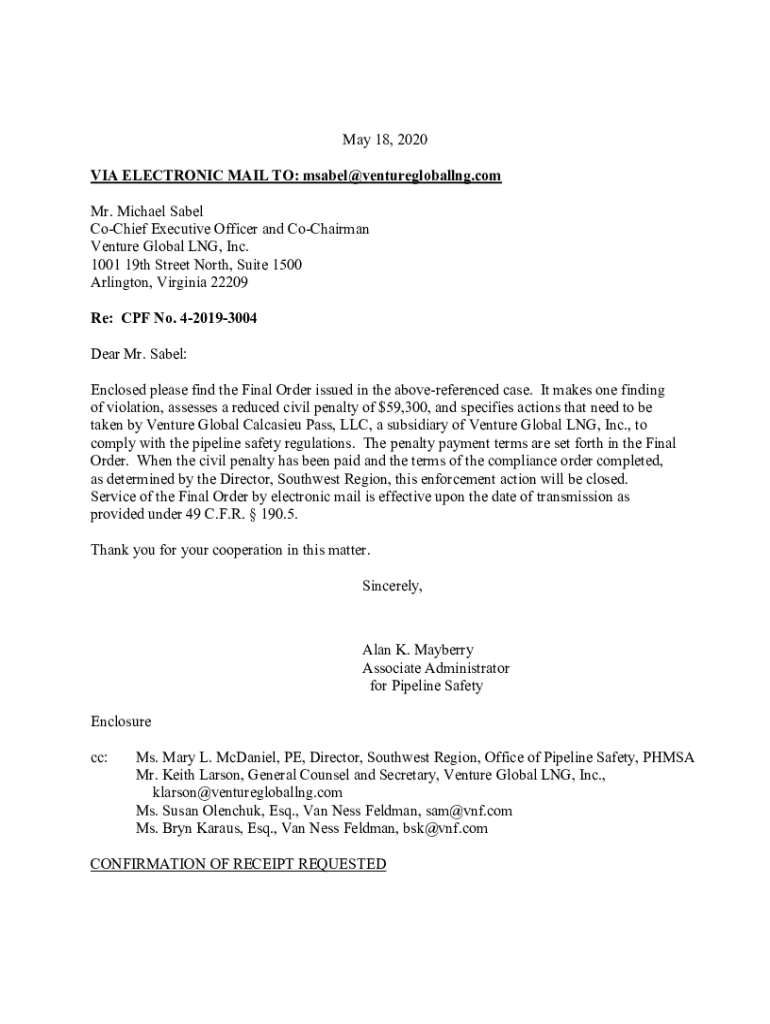 May 18, 2020

VIA ELECTRONIC MAIL TO: msabel@venturegloballng.com

Mr. Michael Sabel
Co-Chief Executive Officer and Co-Chairman
Venture Global LNG, Inc.
1001 19th Street North, Suite 1500
Arlington, Virginia 22209

Re: CPF No. 4-2019-3004

Dear Mr. Sabel:

Enclosed please find the Final Order issued in the above-referenced case. It makes one finding of violation, assesses a reduced civil penalty of $59,300, and specifies actions that need to be taken by Venture Global Calcasieu Pass, LLC, a subsidiary of Venture Global LNG, Inc., to comply with the pipeline safety regulations. The penalty payment terms are set forth in the Final Order. When the civil penalty has been paid and the terms of the compliance order completed, as determined by the Director, Southwest Region, this enforcement action will be closed. Service of the Final Order by electronic mail is effective upon the date of transmission as provided under 49 C.F.R. § 190.5.

Thank you for your cooperation in this matter.

Sincerely,

Alan K. Mayberry
Associate Administrator
for Pipeline Safety

Enclosure

cc: Ms. Mary L. McDaniel, PE, Director, Southwest Region, Office of Pipeline Safety, PHMSA
Mr. Keith Larson, General Counsel and Secretary, Venture Global LNG, Inc., klarson@venturegloballng.com
Ms. Susan Olenchuk, Esq., Van Ness Feldman, sam@vnf.com
Ms. Bryn Karaus, Esq., Van Ness Feldman, bsk@vnf.com

CONFIRMATION OF RECEIPT REQUESTED